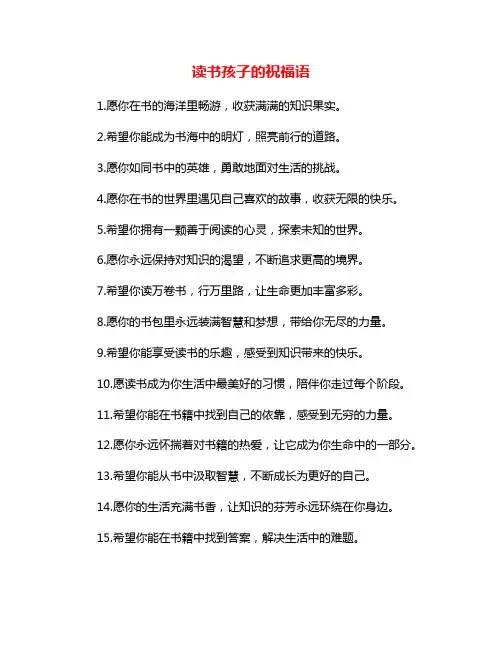 读书孩子的祝福语

1.愿你在书的海洋里畅游，收获满满的知识果实。

2.希望你能成为书海中的明灯，照亮前行的道路。

3.愿你如同书中的英雄，勇敢地面对生活的挑战。

4.愿你在书的世界里遇见自己喜欢的故事，收获无限的快乐。

5.希望你拥有一颗善于阅读的心灵，探索未知的世界。

6.愿你永远保持对知识的渴望，不断追求更高的境界。

7.希望你读万卷书，行万里路，让生命更加丰富多彩。

8.愿你的书包里永远装满智慧和梦想，带给你无尽的力量。

9.希望你能享受读书的乐趣，感受到知识带来的快乐。

10.愿读书成为你生活中最美好的习惯，陪伴你走过每个阶段。

11.希望你能在书籍中找到自己的依靠，感受到无穷的力量。

12.愿你永远怀揣着对书籍的热爱，让它成为你生命中的一部分。

13.希望你能从书中汲取智慧，不断成长为更好的自己。

14.愿你的生活充满书香，让知识的芬芳永远环绕在你身边。

15.希望你能在书籍中找到答案，解决生活中的难题。